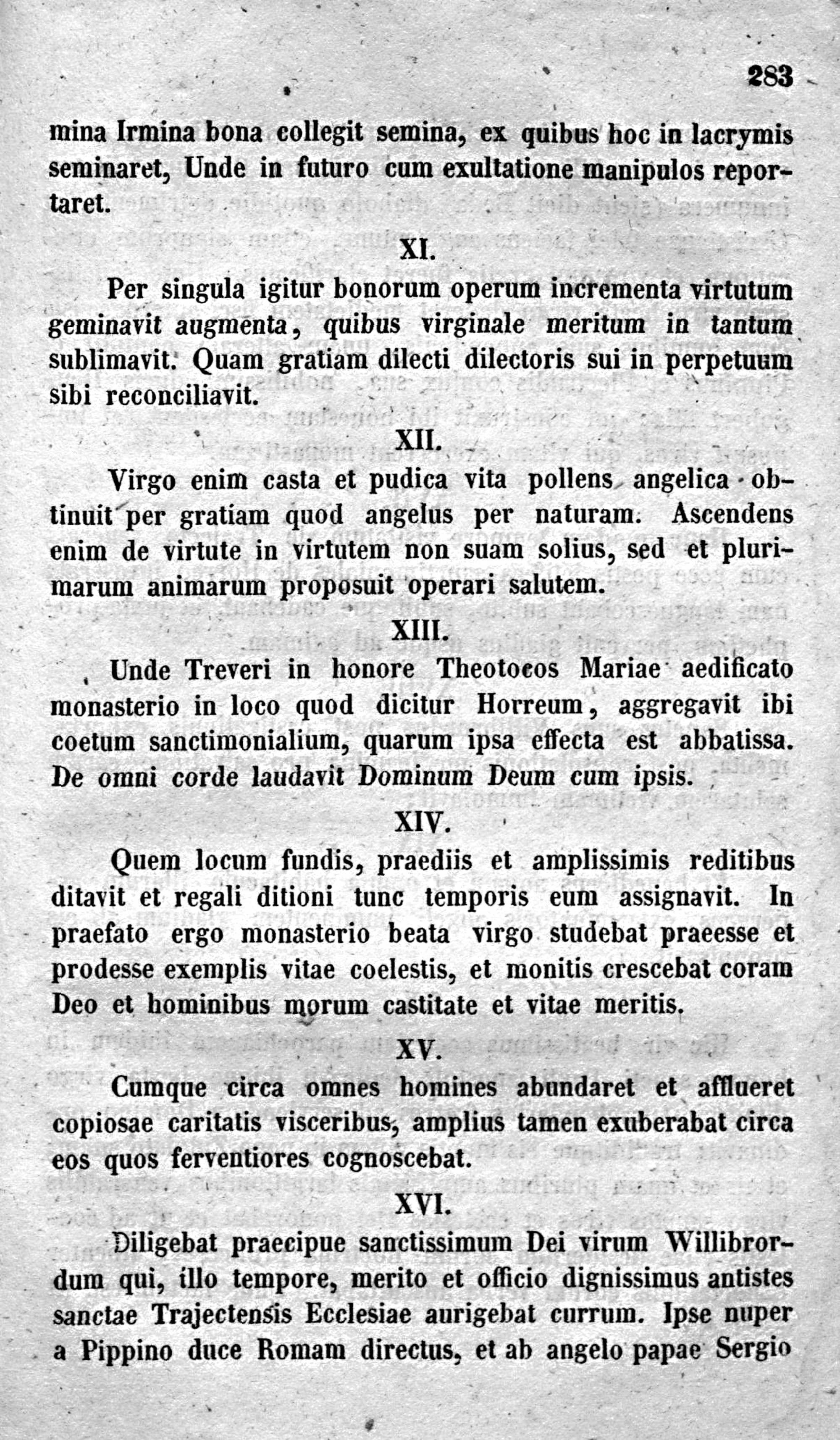 283

mina Irmina bona collegit semina, ex quibus hoc in lacrymis seminaret, Unde in futuro cum exultatione manipulos reportaret.

XI.

Per singula igitur bonorum operum incrementa virtutum geminavit augmenta, quibus virginale meritum in tantum sublimavit. Quam gratiam dilecti dilectoris sui in perpetuum sibi reconciliavit.

XII.

Virgo enim casta et pudica vita pollens angelica obtinuit per gratiam quod angelus per naturam. Ascendens enim de virtute in virtutem non suam solius, sed et plurimarum animarum proposuit operari salutem.

XIII.

Unde Treveri in honore Theotocos Mariae aedificato monasterio in loco quod dicitur Horreum, aggregavit ibi coetum sanctimonialium, quarum ipsa effecta est abbatissa. De omni corde laudavit Dominum Deum cum ipsis.

XIV.

Quem locum fundis, praediis et amplissimis reditibus ditavit et regali ditioni tunc temporis eum assignavit. In praefato ergo monasterio beata virgo studebat praeesse et prodesse exemplis vitae coelestis, et monitis crescebat coram Deo et hominibus morum castitate et vitae meritis.

XV.

Cumque circa omnes homines abundaret et afflueret copiosae caritatis visceribus, amplius tamen exuberabat circa eos quos ferventiores cognoscebat.

XVI.

Diligebat praecipue sanctissimum Dei virum Willibrordum qui, illo tempore, merito et officio dignissimus antistes sanctae Trajectensis Ecclesiae aurigebat currum. Ipse nuper a Pippino duce Romam directus, et ab angelo papae Sergio